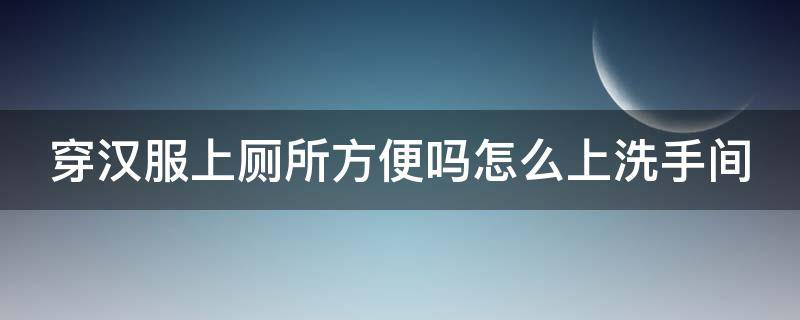 穿汉服上厕所方便吗怎么上洗手间